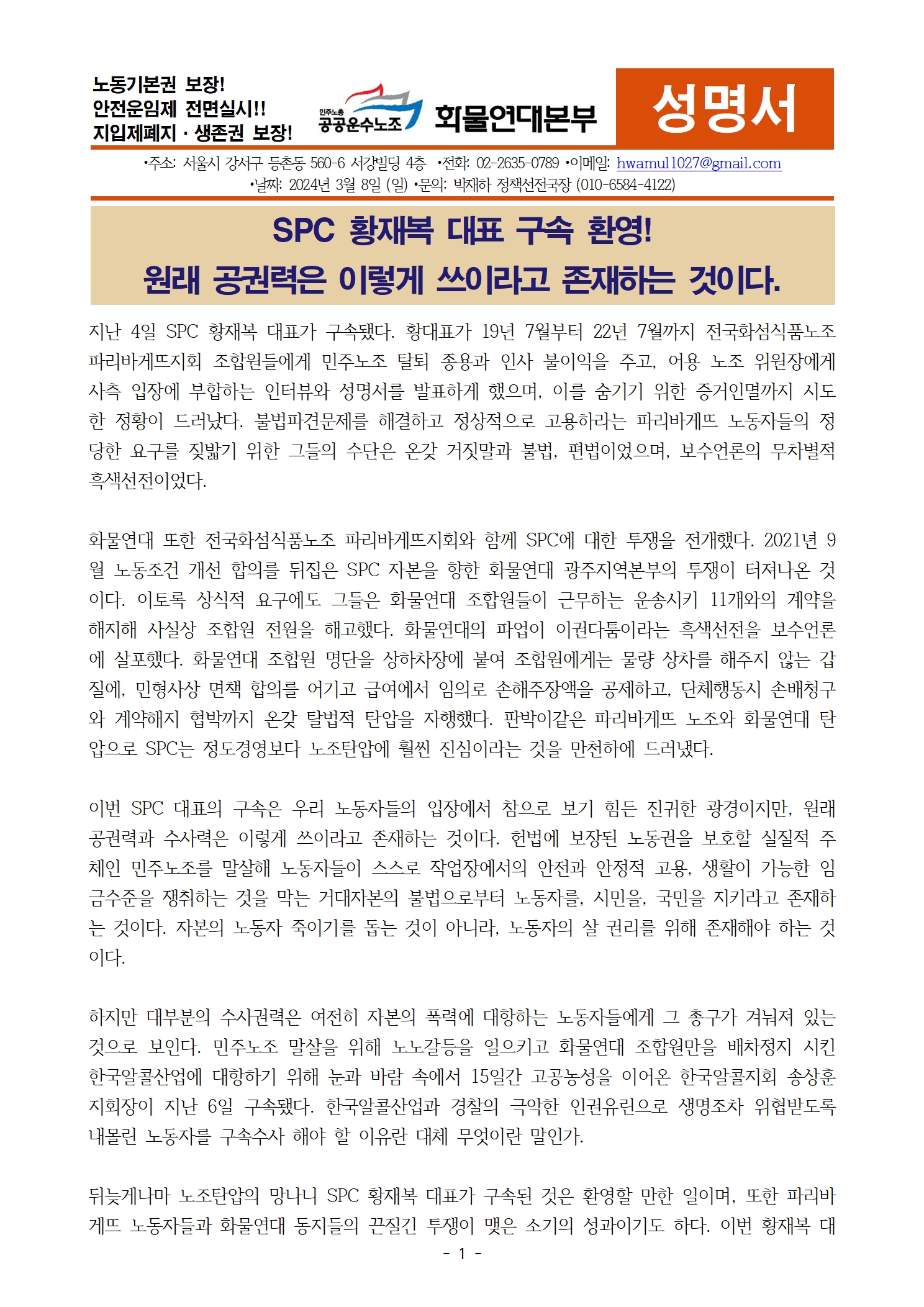 노동기본권 보장!
안전운임제 전면실시!!
지입제폐지 · 생존권 보장!

민주노총 공공운수노조 화물연대본부

성명서

•주소: 서울시 강서구 등촌동 560-6 서강빌딩 4층 •전화: 02-2635-0789 •이메일: hwamul1027@gmail.com
•날짜: 2024년 3월 8일 (일) •문의: 박재하 정책선전국장 (010-6584-4122)

SPC 황재복 대표 구속 환영!
원래 공권력은 이렇게 쓰이라고 존재하는 것이다.

지난 4일 SPC 황재복 대표가 구속됐다. 황대표가 19년 7월부터 22년 7월까지 전국화섬식품노조 파리바게뜨지회 조합원들에게 민주노조 탈퇴 종용과 인사 불이익을 주고, 어용 노조 위원장에게 사측 입장에 부합하는 인터뷰와 성명서를 발표하게 했으며, 이를 숨기기 위한 증거인멸까지 시도한 정황이 드러났다. 불법파견문제를 해결하고 정상적으로 고용하라는 파리바게뜨 노동자들의 정당한 요구를 짓밟기 위한 그들의 수단은 온갖 거짓말과 불법, 편법이었으며, 보수언론의 무차별적 흑색선전이었다.

화물연대 또한 전국화섬식품노조 파리바게뜨지회와 함께 SPC에 대한 투쟁을 전개했다. 2021년 9월 노동조건 개선 합의를 뒤집은 SPC 자본을 향한 화물연대 광주지역본부의 투쟁이 터져나온 것이다. 이토록 상식적 요구에도 그들은 화물연대 조합원들이 근무하는 운송시키 11개와의 계약을 해지해 사실상 조합원 전원을 해고했다. 화물연대의 파업이 이권다툼이라는 흑색선전을 보수언론에 살포했다. 화물연대 조합원 명단을 상하차장에 붙여 조합원에게는 물량 상차를 해주지 않는 갑질에, 민형사상 면책 합의를 어기고 급여에서 임의로 손해주장액을 공제하고, 단체행동시 손배청구와 계약해지 협박까지 온갖 탈법적 탄압을 자행했다. 판박이같은 파리바게뜨 노조와 화물연대 탄압으로 SPC는 정도경영보다 노조탄압에 훨씬 진심이라는 것을 만천하에 드러냈다.

이번 SPC 대표의 구속은 우리 노동자들의 입장에서 참으로 보기 힘든 진귀한 광경이지만, 원래 공권력과 수사력은 이렇게 쓰이라고 존재하는 것이다. 헌법에 보장된 노동권을 보호할 실질적 주체인 민주노조를 말살해 노동자들이 스스로 작업장에서의 안전과 안정적 고용, 생활이 가능한 임금수준을 쟁취하는 것을 막는 거대자본의 불법으로부터 노동자를, 시민을, 국민을 지키라고 존재하는 것이다. 자본의 노동자 죽이기를 돕는 것이 아니라, 노동자의 살 권리를 위해 존재해야 하는 것이다.

하지만 대부분의 수사권력은 여전히 자본의 폭력에 대항하는 노동자들에게 그 총구가 겨눠져 있는 것으로 보인다. 민주노조 말살을 위해 노노갈등을 일으키고 화물연대 조합원만을 배차정지 시킨 한국알콜산업에 대항하기 위해 눈과 바람 속에서 15일간 고공농성을 이어온 한국알콜지회 송상훈 지회장이 지난 6일 구속됐다. 한국알콜산업과 경찰의 극악한 인권유린으로 생명조차 위협받도록 내몰린 노동자를 구속수사 해야 할 이유란 대체 무엇이란 말인가.

뒤늦게나마 노조탄압의 망나니 SPC 황재복 대표가 구속된 것은 환영할 만한 일이며, 또한 파리바게뜨 노동자들과 화물연대 동지들의 끈질긴 투쟁이 맺은 소기의 성과이기도 하다. 이번 황재복 대

- 1 -